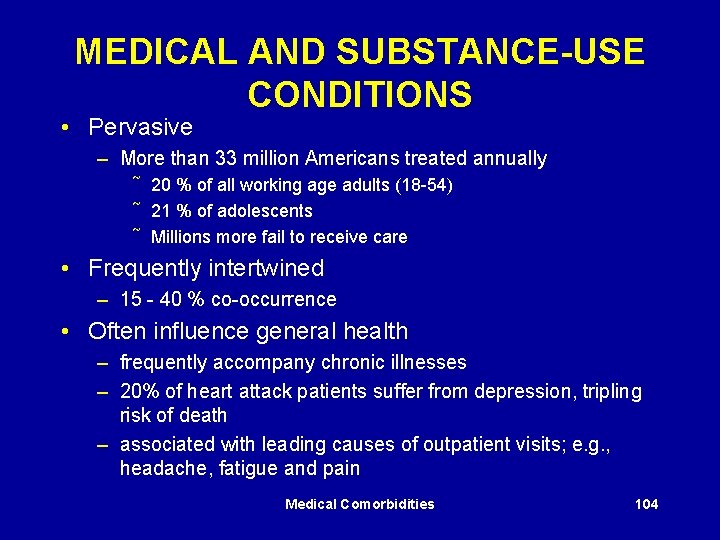 MEDICAL AND SUBSTANCE-USE CONDITIONS

• Pervasive
– More than 33 million Americans treated annually
˜ 20 % of all working age adults (18-54)
˜ 21 % of adolescents
˜ Millions more fail to receive care

• Frequently intertwined
– 15 - 40 % co-occurrence

• Often influence general health
– frequently accompany chronic illnesses
– 20% of heart attack patients suffer from depression, tripling risk of death
– associated with leading causes of outpatient visits; e.g., headache, fatigue and pain

Medical Comorbidities

104